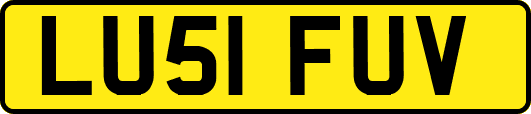 LU51 FUV